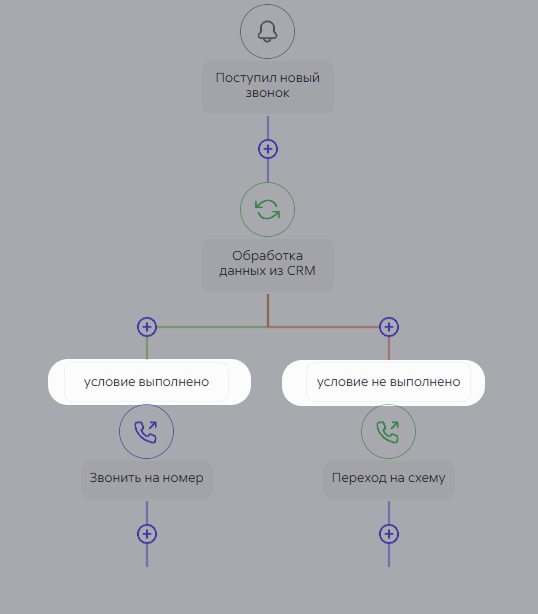 Поступил новый звонок

Обработка данных из CRM

условие выполнено

условие не выполнено

Звонить на номер

Переход на схему